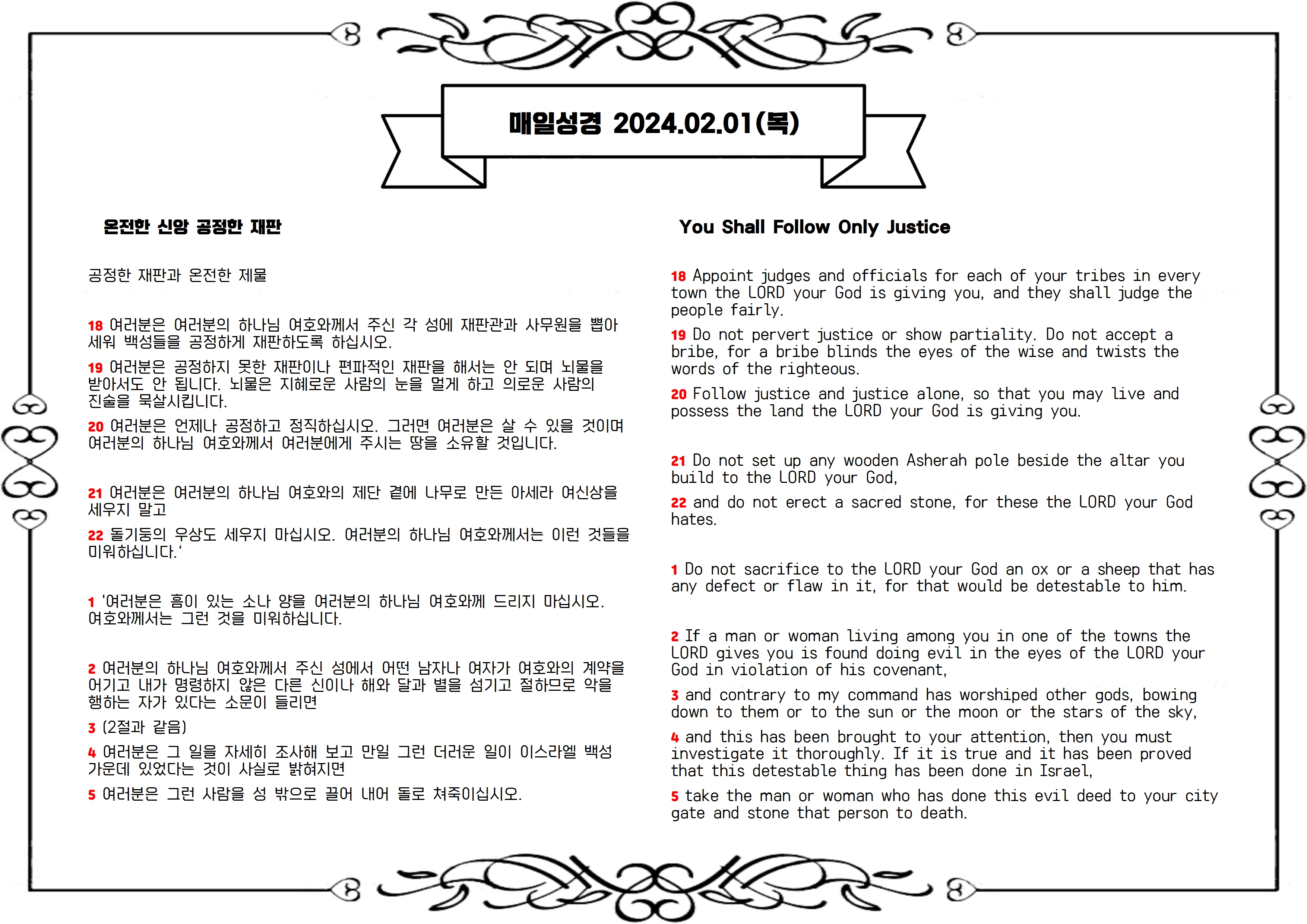 매일성경 2024.02.01(목)

온전한 신앙 공정한 재판

공정한 재판과 온전한 제물

18 여러분은 여러분의 하나님 여호와께서 주신 각 성에 재판관과 사무원을 뽑아 세워 백성들을 공정하게 재판하도록 하십시오.

19 여러분은 공정하지 못한 재판이나 편파적인 재판을 해서는 안 되며 뇌물을 받아서도 안 됩니다. 뇌물은 지혜로운 사람의 눈을 멀게 하고 의로운 사람의 진술을 묵살시킵니다.

20 여러분은 언제나 공정하고 정직하십시오. 그러면 여러분은 살 수 있을 것이며 여러분의 하나님 여호와께서 여러분에게 주시는 땅을 소유할 것입니다.

21 여러분은 여러분의 하나님 여호와의 제단 곁에 나무로 만든 아세라 여신상을 세우지 말고

22 돌기둥의 우상도 세우지 마십시오. 여러분의 하나님 여호와께서는 이런 것들을 미워하십니다.'

1 '여러분은 흠이 있는 소나 양을 여러분의 하나님 여호와께 드리지 마십시오. 여호와께서는 그런 것을 미워하십니다.

2 여러분의 하나님 여호와께서 주신 성에서 어떤 남자나 여자가 여호와의 계약을 어기고 내가 명령하지 않은 다른 신이나 해와 달과 별을 섬기고 절하므로 악을 행하는 자가 있다는 소문이 들리면

3 (2절과 같음)

4 여러분은 그 일을 자세히 조사해 보고 만일 그런 더러운 일이 이스라엘 백성 가운데 있었다는 것이 사실로 밝혀지면

5 여러분은 그런 사람을 성 밖으로 끌어 내어 돌로 쳐죽이십시오.

You Shall Follow Only Justice

18 Appoint judges and officials for each of your tribes in every town the LORD your God is giving you, and they shall judge the people fairly.

19 Do not pervert justice or show partiality. Do not accept a bribe, for a bribe blinds the eyes of the wise and twists the words of the righteous.

20 Follow justice and justice alone, so that you may live and possess the land the LORD your God is giving you.

21 Do not set up any wooden Asherah pole beside the altar you build to the LORD your God,

22 and do not erect a sacred stone, for these the LORD your God hates.

1 Do not sacrifice to the LORD your God an ox or a sheep that has any defect or flaw in it, for that would be detestable to him.

2 If a man or woman living among you in one of the towns the LORD gives you is found doing evil in the eyes of the LORD your God in violation of his covenant,

3 and contrary to my command has worshiped other gods, bowing down to them or to the sun or the moon or the stars of the sky,

4 and this has been brought to your attention, then you must investigate it thoroughly. If it is true and it has been proved that this detestable thing has been done in Israel,

5 take the man or woman who has done this evil deed to your city gate and stone that person to death.